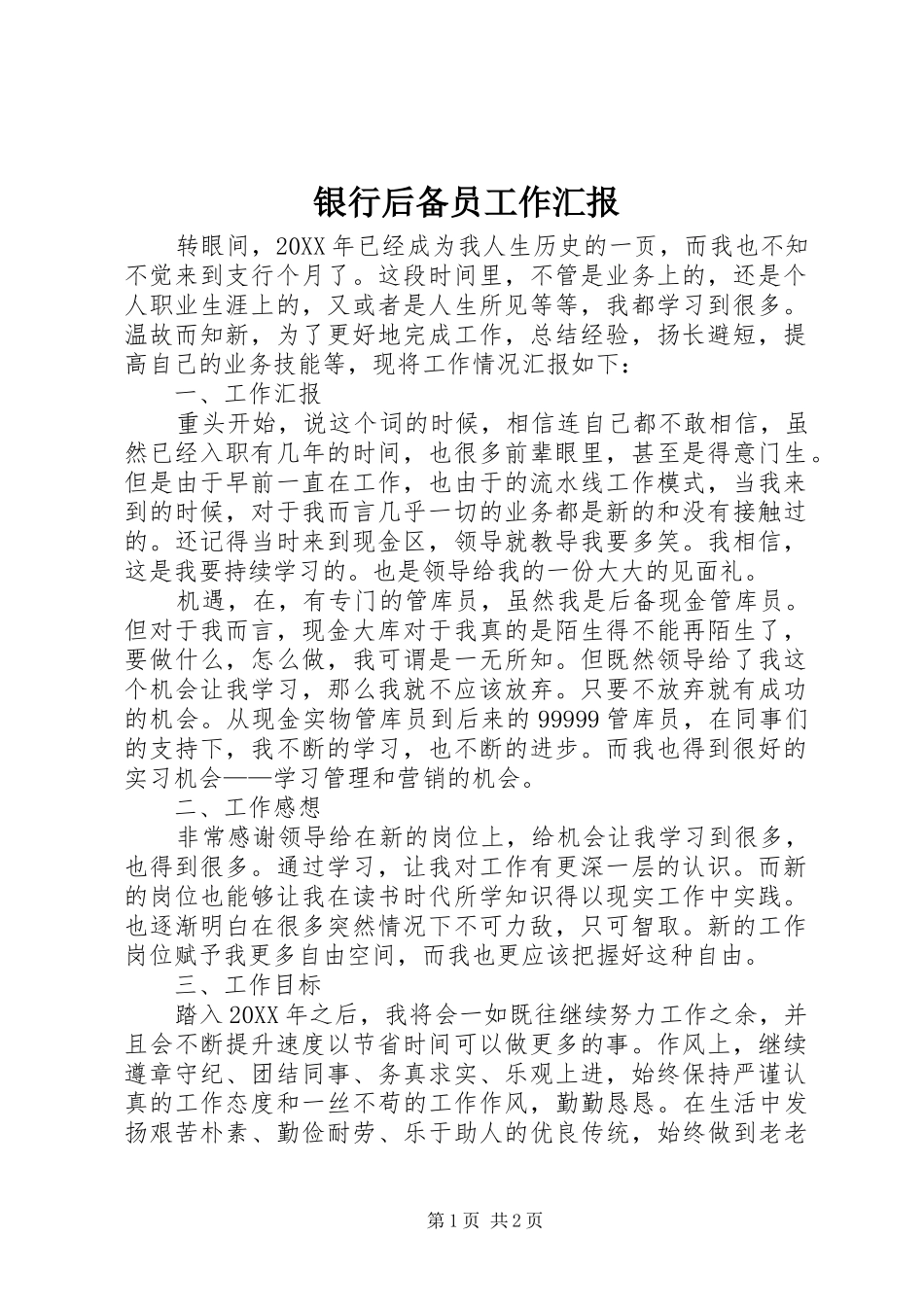 银行后备员工作汇报

转眼间，20XX年已经成为我人生历史的一页，而我也不知不觉来到支行个月了。这段时间里，不管是业务上的，还是个人职业生涯上的，又或者是人生所见等等，我都学习到很多。温故而知新，为了更好地完成工作，总结经验，扬长避短，提高自己的业务技能等，现将工作情况汇报如下：

一、工作汇报

重头开始，说这个词的时候，相信连自己都不敢相信，虽然已经入职有几年的时间，也很多前辈眼里，甚至是得意门生。但是由于早前一直在工作，也由于的流水线工作模式，当我来到的时候，对于我而言几乎一切的业务都是新的和没有接触过的。还记得当时来到现金区，领导就教导我要多笑。我相信，这是我要持续学习的。也是领导给我的一份大大的见面礼。

机遇，在，有专门的管库员，虽然我是后备现金管库员。但对于我而言，现金大库对于我真的是陌生得不能再陌生了，要做什么，怎么做，我可谓是一无所知。但既然领导给了我这个机会让我学习，那么我就不应该放弃。只要不放弃就有成功的机会。从现金实物管库员到后来的99999管库员，在同事们的支持下，我不断的学习，也不断的进步。而我也得到很好的实习机会——学习管理和营销的机会。

二、工作感想

非常感谢领导给在新的岗位上，给机会让我学习到很多，也得到很多。通过学习，让我对工作有更深一层的认识。而新的岗位也能够让我在读书时代所学知识得以现实工作中实践。也逐渐明白在很多突然情况下不可力敌，只可智取。新的工作岗位赋予我更多自由空间，而我也更应该把握好这种自由。

三、工作目标

踏入20XX年之后，我将会一如既往继续努力工作之余，并且会不断提升速度以节省时间可以做更多的事。作风上，继续遵章守纪、团结同事、务真求实、乐观上进，始终保持严谨认真的工作态度和一丝不苟的工作作风，勤勤恳恳。在生活中发扬艰苦朴素、勤俭耐劳、乐于助人的优良传统，始终做到老老

第1页 共2页